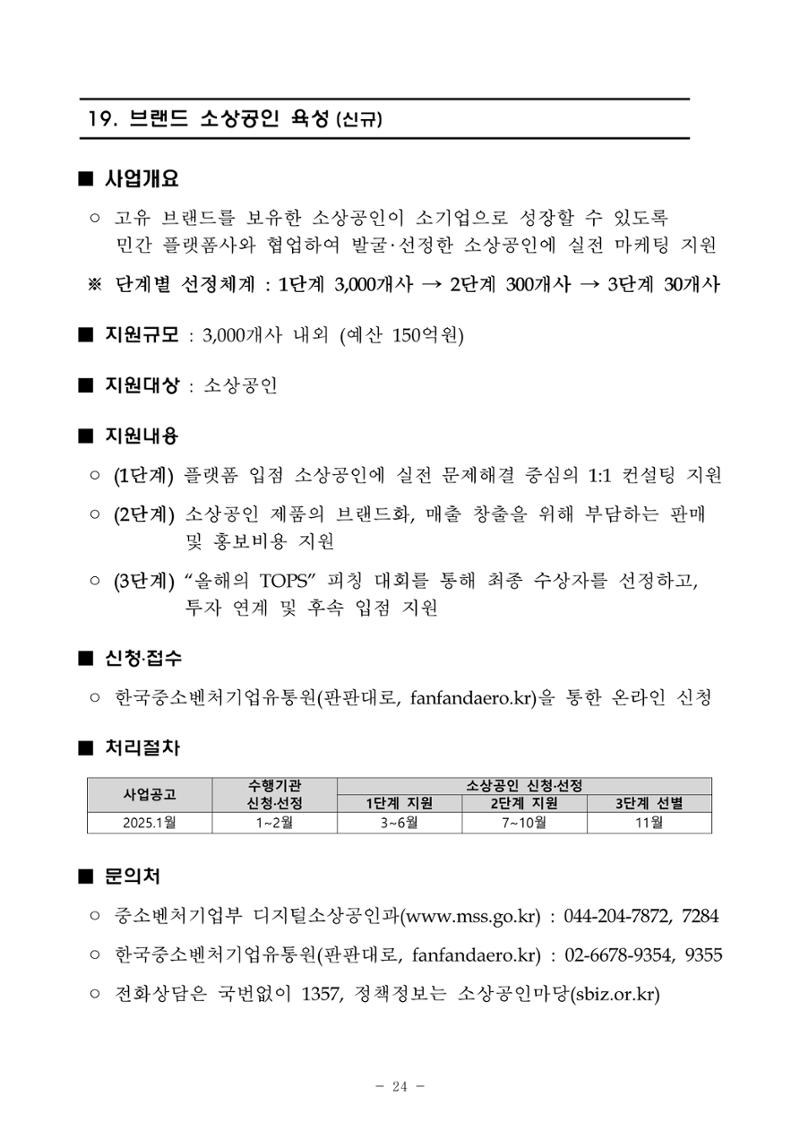 19. 브랜드 소상공인 육성 (신규)

■ 사업개요

○ 고유 브랜드를 보유한 소상공인이 소기업으로 성장할 수 있도록 민간 플랫폼사와 협업하여 발굴·선정한 소상공인에 실전 마케팅 지원

※ 단계별 선정체계 : 1단계 3,000개사 → 2단계 300개사 → 3단계 30개사

■ 지원규모 : 3,000개사 내외 (예산 150억원)

■ 지원대상 : 소상공인

■ 지원내용

○ (1단계) 플랫폼 입점 소상공인에 실전 문제해결 중심의 1:1 컨설팅 지원

○ (2단계) 소상공인 제품의 브랜드화, 매출 창출을 위해 부담하는 판매 및 홍보비용 지원

○ (3단계) "올해의 TOPS" 피칭 대회를 통해 최종 수상자를 선정하고, 투자 연계 및 후속 입점 지원

■ 신청·접수

○ 한국중소벤처기업유통원(판판대로, fanfandaero.kr)을 통한 온라인 신청

■ 처리절차

| 사업공고 | 수행기관 신청·선정 | 소상공인 신청·선정 | | |
|---|---|---|---|---|
| | | 1단계 지원 | 2단계 지원 | 3단계 선별 |
| 2025.1월 | 1~2월 | 3~6월 | 7~10월 | 11월 |

■ 문의처

○ 중소벤처기업부 디지털소상공인과(www.mss.go.kr) : 044-204-7872, 7284

○ 한국중소벤처기업유통원(판판대로, fanfandaero.kr) : 02-6678-9354, 9355

○ 전화상담은 국번없이 1357, 정책정보는 소상공인마당(sbiz.or.kr)

- 24 -